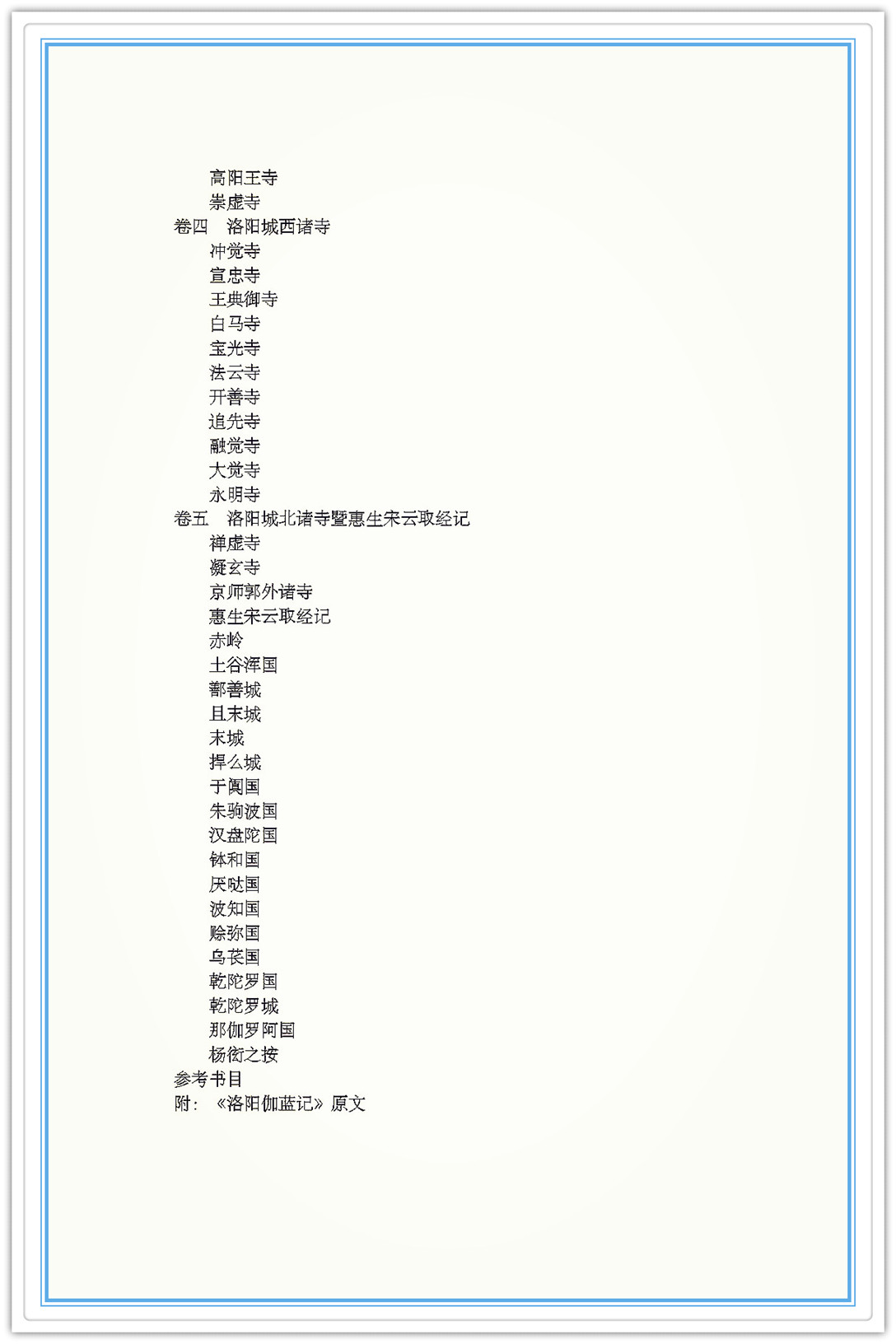 高阳王寺
崇虚寺
卷四　洛阳城西诸寺
冲觉寺
宣忠寺
王典御寺
白马寺
宝光寺
法云寺
开善寺
追先寺
融觉寺
大觉寺
永明寺
卷五　洛阳城北诸寺暨惠生宋云取经记
禅虚寺
凝玄寺
京师郭外诸寺
惠生宋云取经记
赤岭
土谷浑国
鄯善城
且末城
末城
捍么城
于阗国
朱驹波国
汉盘陀国
钵和国
厌哒国
波知国
赊弥国
乌苌国
乾陀罗国
乾陀罗城
那伽罗阿国
杨衒之按
参考书目
附：《洛阳伽蓝记》原文